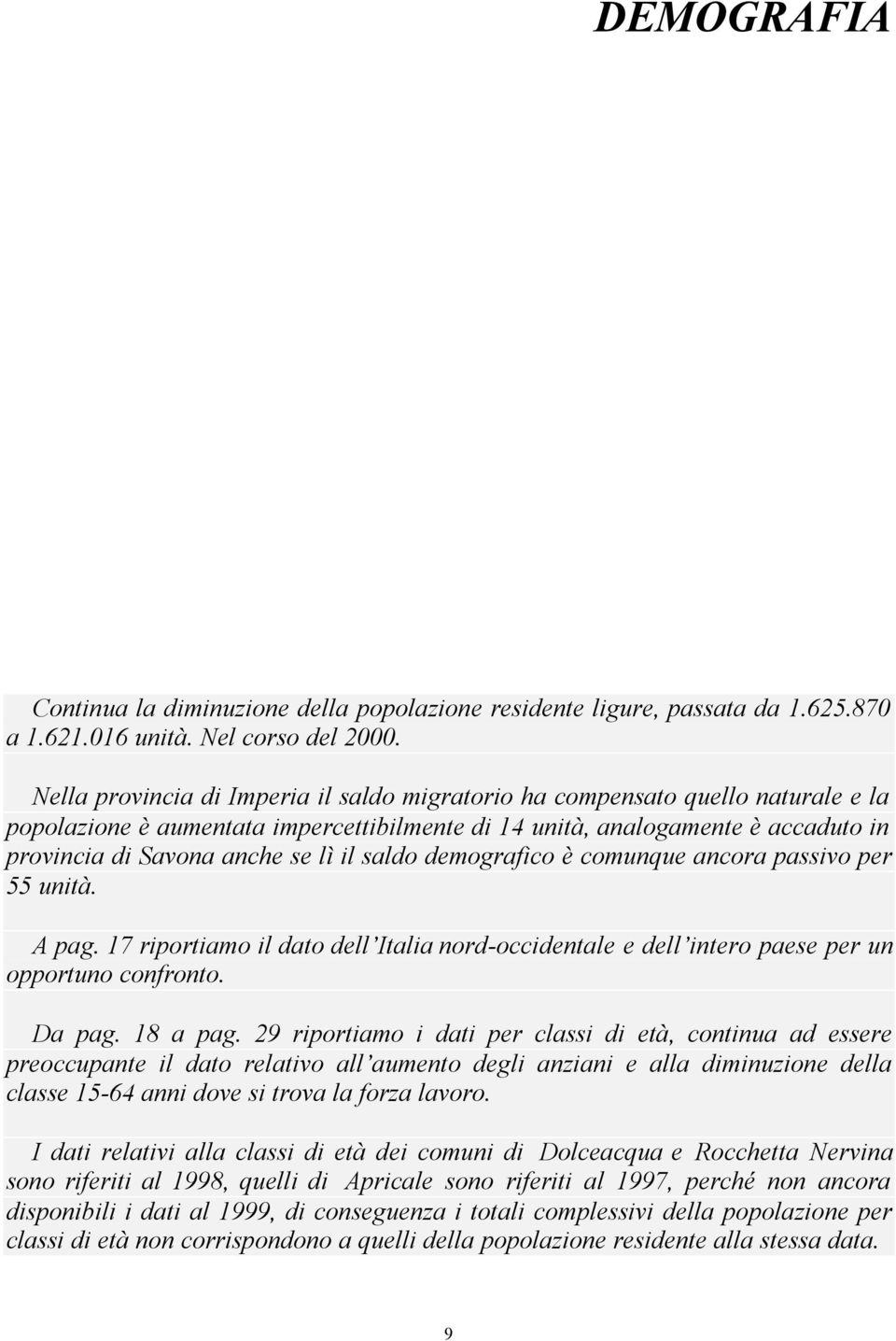 DEMOGRAFIA

Continua la diminuzione della popolazione residente ligure, passata da 1.625.870 a 1.621.016 unità. Nel corso del 2000.

Nella provincia di Imperia il saldo migratorio ha compensato quello naturale e la popolazione è aumentata impercettibilmente di 14 unità, analogamente è accaduto in provincia di Savona anche se lì il saldo demografico è comunque ancora passivo per 55 unità.

A pag. 17 riportiamo il dato dell'Italia nord-occidentale e dell'intero paese per un opportuno confronto.

Da pag. 18 a pag. 29 riportiamo i dati per classi di età, continua ad essere preoccupante il dato relativo all'aumento degli anziani e alla diminuzione della classe 15-64 anni dove si trova la forza lavoro.

I dati relativi alla classi di età dei comuni di Dolceacqua e Rocchetta Nervina sono riferiti al 1998, quelli di Apricale sono riferiti al 1997, perché non ancora disponibili i dati al 1999, di conseguenza i totali complessivi della popolazione per classi di età non corrispondono a quelli della popolazione residente alla stessa data.

9